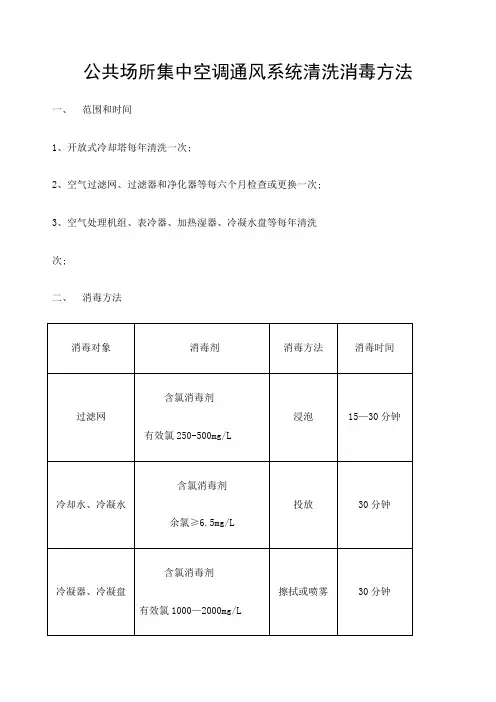 公共场所集中空调通风系统清洗消毒方法

一、 范围和时间

1、开放式冷却塔每年清洗一次；

2、空气过滤网、过滤器和净化器等每六个月检查或更换一次；

3、空气处理机组、表冷器、加热湿器、冷凝水盘等每年清洗

次；

二、 消毒方法

| 消毒对象 | 消毒剂 | 消毒方法 | 消毒时间 |
|---|---|---|---|
| 过滤网 | 含氯消毒剂 有效氯 250-500mg/L | 浸泡 | 15—30 分钟 |
| 冷却水、冷凝水 | 含氯消毒剂 余氯≥6.5mg/L | 投放 | 30 分钟 |
| 冷凝器、冷凝盘 | 含氯消毒剂 有效氯 1000—2000mg/L | 擦拭或喷雾 | 30 分钟 |